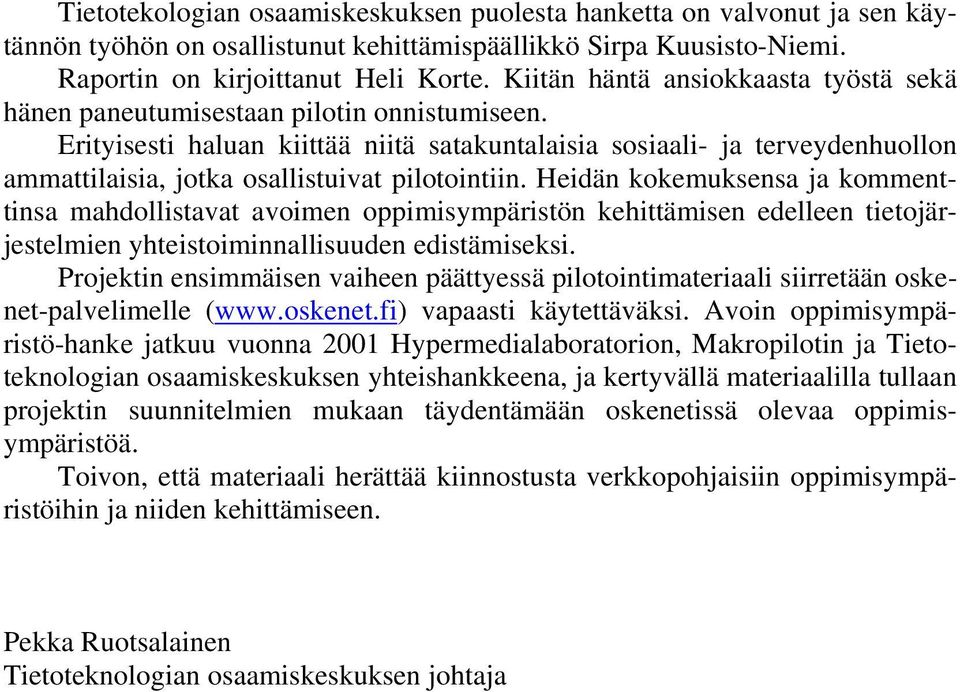 Tietotekologian osaamiskeskuksen puolesta hanketta on valvonut ja sen käytännön työhön on osallistunut kehittämispäällikkö Sirpa Kuusisto-Niemi. Raportin on kirjoittanut Heli Korte. Kiitän häntä ansiokkaasta työstä sekä hänen paneutumisestaan pilotin onnistumiseen.

Erityisesti haluan kiittää niitä satakuntalaisia sosiaali- ja terveydenhuollon ammattilaisia, jotka osallistuivat pilotointiin. Heidän kokemuksensa ja kommenttinsa mahdollistavat avoimen oppimisympäristön kehittämisen edelleen tietojärjestelmien yhteistoiminnallisuuden edistämiseksi.

Projektin ensimmäisen vaiheen päättyessä pilotointimateriaali siirretään oskenet-palvelimelle (www.oskenet.fi) vapaasti käytettäväksi. Avoin oppimisympäristö-hanke jatkuu vuonna 2001 Hypermedialaboratorion, Makropilotin ja Tietoteknologian osaamiskeskuksen yhteishankkeena, ja kertyvällä materiaalilla tullaan projektin suunnitelmien mukaan täydentämään oskenetissä olevaa oppimisympäristöä.

Toivon, että materiaali herättää kiinnostusta verkkopohjaisiin oppimisympäristöihin ja niiden kehittämiseen.

Pekka Ruotsalainen
Tietoteknologian osaamiskeskuksen johtaja